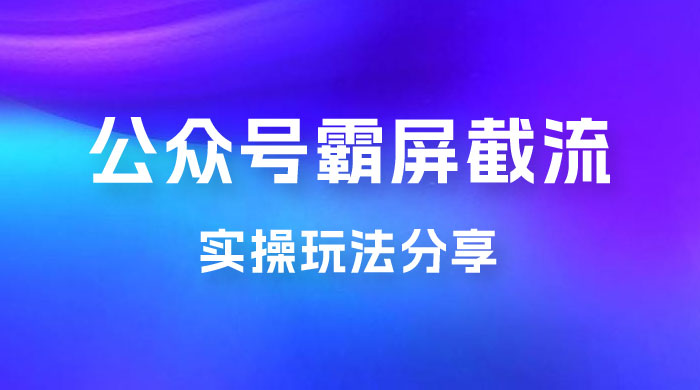 公众号霸屏截流

实操玩法分享